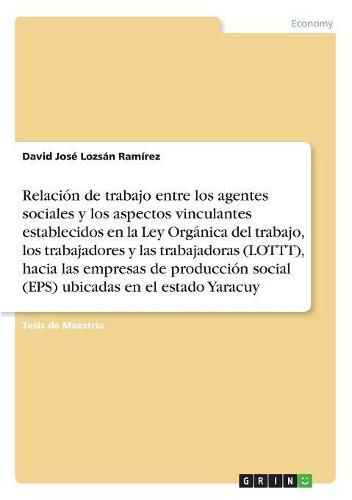 Economy

David José Lozsán Ramírez

Relación de trabajo entre los agentes sociales y los aspectos vinculantes establecidos en la Ley Orgánica del trabajo, los trabajadores y las trabajadoras (LOTTT), hacia las empresas de producción social (EPS) ubicadas en el estado Yaracuy

Tesis de Maestría

GRIN